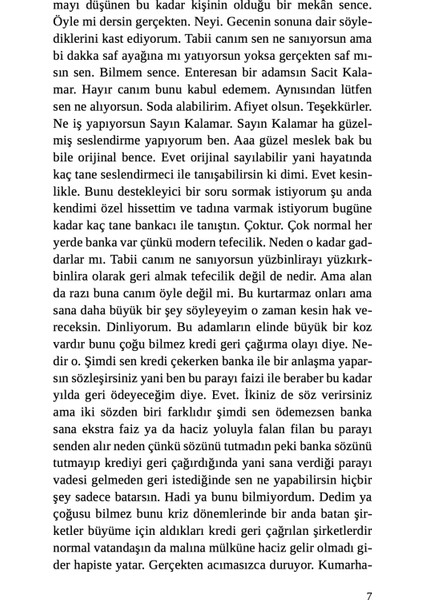 mayı düşünen bu kadar kişinin olduğu bir mekân sence. Öyle mi dersin gerçekten. Neyi. Gecenin sonuna dair söylediklerini kast ediyorum. Tabii canım sen ne sanıyorsun ama bi dakka saf ayağına mı yatıyorsun yoksa gerçekten saf mısın sen. Bilmem sence. Enteresan bir adamsın Sacit Kalamar. Hayır canım bunu kabul edemem. Aynısından lütfen sen ne alıyorsun. Soda alabilirim. Afiyet olsun. Teşekkürler. Ne iş yapıyorsun Sayın Kalamar. Sayın Kalamar ha güzelmiş seslendirme yapıyorum ben. Aaa güzel meslek bak bu bile orijinal bence. Evet orijinal sayılabilir yani hayatında kaç tane seslendirmeci ile tanışabilirsin ki dimi. Evet kesinlikle. Bunu destekleyici bir soru sormak istiyorum şu anda kendimi özel hissettim ve tadına varmak istiyorum bugüne kadar kaç tane bankacı ile tanıştın. Çoktur. Çok normal her yerde banka var çünkü modern tefecilik. Neden o kadar gaddarlar mı. Tabii canım ne sanıyorsun yüzbinlirayı yüzkırkbinlira olarak geri almak tefecilik değil de nedir. Ama alan da razı buna canım öyle değil mi. Bu kurtarmaz onları ama sana daha büyük bir şey söyleyeyim o zaman kesin hak vereceksin. Dinliyorum. Bu adamların elinde büyük bir koz vardır bunu çoğu bilmez kredi geri çağırma olayı diye. Nedir o. Şimdi sen kredi çekerken banka ile bir anlaşma yaparsın sözleşirsiniz yani ben bu parayı faizi ile beraber bu kadar yılda geri ödeyeceğim diye. Evet. İkiniz de söz verirsiniz ama iki sözden biri farklıdır şimdi sen ödemezsen banka sana ekstra faiz ya da haciz yoluyla falan filan bu parayı senden alır neden çünkü sözünü tutmadın peki banka sözünü tutmayıp krediyi geri çağırdığında yani sana verdiği parayı vadesi gelmeden geri istediğinde sen ne yapabilirsin hiçbir şey sadece batarsın. Hadi ya bunu bilmiyordum. Dedim ya çoğusu bilmez bunu kriz dönemlerinde bir anda batan şirketler büyüme için aldıkları kredi geri çağrılan şirketlerdir normal vatandaşın da malına mülküne haciz gelir olmadı gider hapiste yatar. Gerçekten acımasızca duruyor. Kumarha-

7